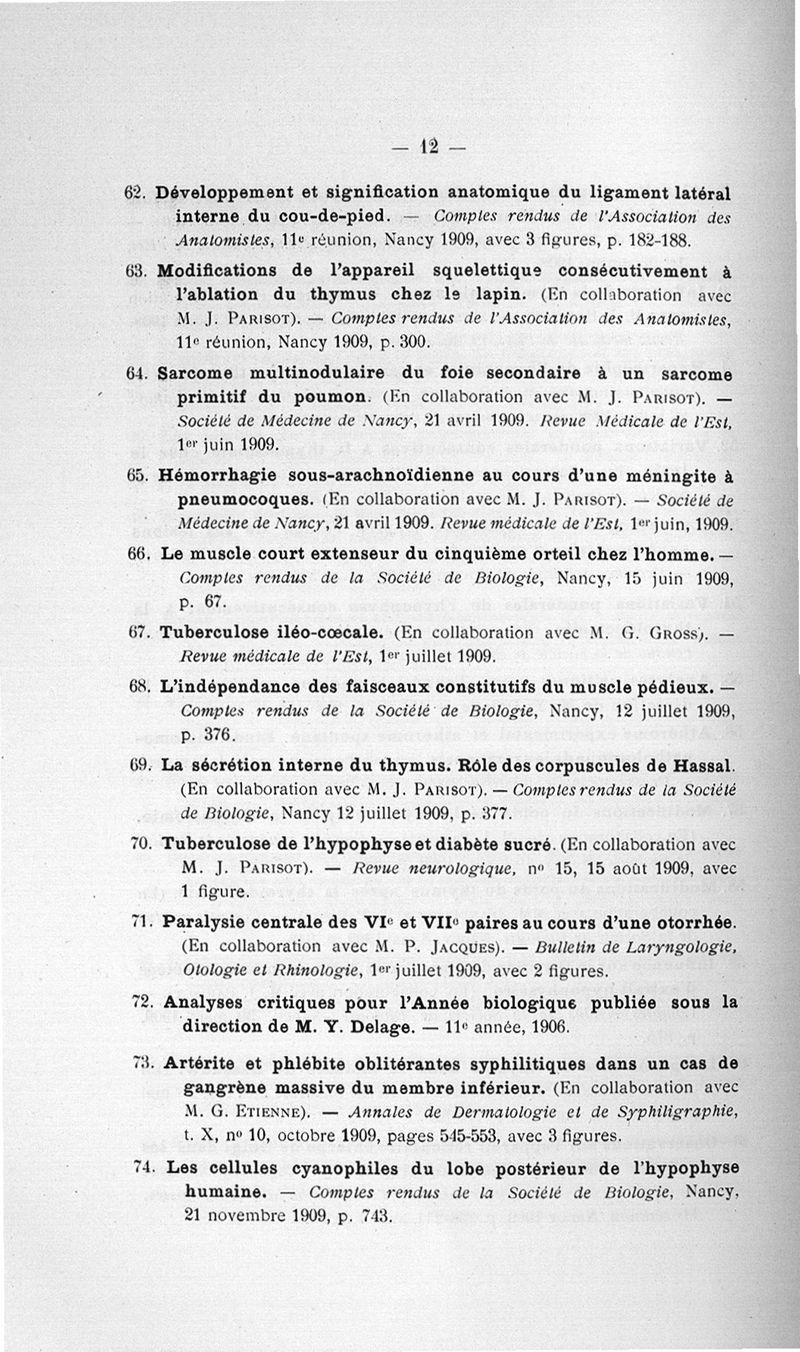 — 12 —

62. Développement et signification anatomique du ligament latéral interne du cou-de-pied. — Comptes rendus de l'Association des Anatomistes, 11e réunion, Nancy 1909, avec 3 figures, p. 182-188.

63. Modifications de l'appareil squelettique consécutivement à l'ablation du thymus chez le lapin. (En collaboration avec M. J. Parisot). — Comptes rendus de l'Association des Anatomistes, 11e réunion, Nancy 1909, p. 300.

64. Sarcome multinodulaire du foie secondaire à un sarcome primitif du poumon. (En collaboration avec M. J. Parisot). — Société de Médecine de Nancy, 21 avril 1909. Revue Médicale de l'Est, 1er juin 1909.

65. Hémorrhagie sous-arachnoïdienne au cours d'une méningite à pneumocoques. (En collaboration avec M. J. Parisot). — Société de Médecine de Nancy, 21 avril 1909. Revue médicale de l'Est, 1er juin, 1909.

66. Le muscle court extenseur du cinquième orteil chez l'homme. — Comptes rendus de la Société de Biologie, Nancy, 15 juin 1909, p. 67.

67. Tuberculose iléo-cœcale. (En collaboration avec M. G. Gross). — Revue médicale de l'Est, 1er juillet 1909.

68. L'indépendance des faisceaux constitutifs du muscle pédieux. — Comptes rendus de la Société de Biologie, Nancy, 12 juillet 1909, p. 376.

69. La sécrétion interne du thymus. Rôle des corpuscules de Hassal. (En collaboration avec M. J. Parisot). — Comptes rendus de la Société de Biologie, Nancy 12 juillet 1909, p. 377.

70. Tuberculose de l'hypophyse et diabète sucré. (En collaboration avec M. J. Parisot). — Revue neurologique, no 15, 15 août 1909, avec 1 figure.

71. Paralysie centrale des VIe et VIIe paires au cours d'une otorrhée. (En collaboration avec M. P. Jacques). — Bulletin de Laryngologie, Otologie et Rhinologie, 1er juillet 1909, avec 2 figures.

72. Analyses critiques pour l'Année biologique publiée sous la direction de M. Y. Delage. — 11e année, 1906.

73. Artérite et phlébite oblitérantes syphilitiques dans un cas de gangrène massive du membre inférieur. (En collaboration avec M. G. Etienne). — Annales de Dermatologie et de Syphiligraphie, t. X, no 10, octobre 1909, pages 545-553, avec 3 figures.

74. Les cellules cyanophiles du lobe postérieur de l'hypophyse humaine. — Comptes rendus de la Société de Biologie, Nancy, 21 novembre 1909, p. 743.